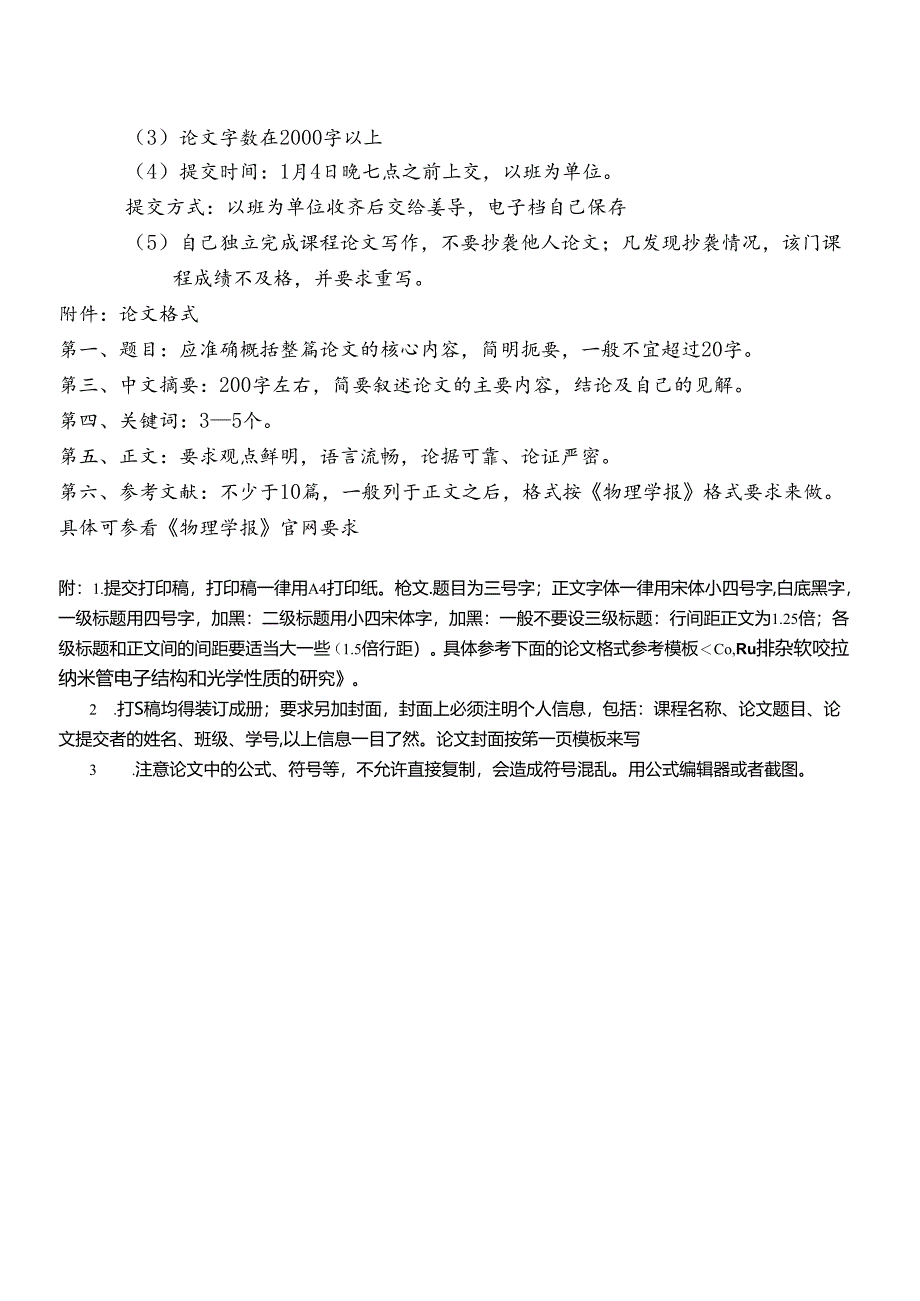 （3）论文字数在2000字以上

（4）提交时间：1月4日晚七点之前上交，以班为单位。

提交方式：以班为单位收齐后交给姜导，电子档自己保存

（5）自己独立完成课程论文写作，不要抄袭他人论文；凡发现抄袭情况，该门课程成绩不及格，并要求重写。

附件：论文格式

第一、题目：应准确概括整篇论文的核心内容，简明扼要，一般不宜超过20字。

第三、中文摘要：200字左右，简要叙述论文的主要内容，结论及自己的见解。

第四、关键词：3—5个。

第五、正文：要求观点鲜明，语言流畅，论据可靠、论证严密。

第六、参考文献：不少于10篇，一般列于正文之后，格式按《物理学报》格式要求来做。具体可参看《物理学报》官网要求

附：1.提交打印稿，打印稿一律用A4打印纸。枪文.题目为三号字；正文字体一律用宋体小四号字,白底黑字，一级标题用四号字，加黑：二级标题用小四宋体字，加黑：一般不要设三级标题：行间距正文为1.25倍；各级标题和正文间的间距要适当大一些（1.5倍行距）。具体参考下面的论文格式参考模板＜Co,Ru排杂软咬拉纳米管电子结构和光学性质的研究》。

2 .打S稿均得装订成册；要求另加封面，封面上必须注明个人信息，包括：课程名称、论文题目、论文提交者的姓名、班级、学号,以上信息一目了然。论文封面按第一页模板来写

3 .注意论文中的公式、符号等，不允许直接复制，会造成符号混乱。用公式编辑器或者截图。